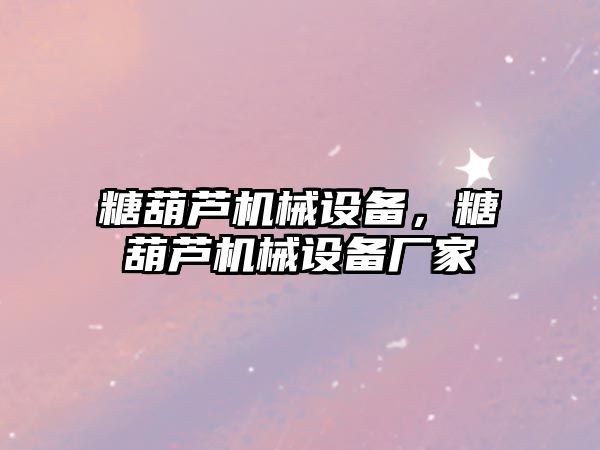 糖葫芦机械设备，糖葫芦机械设备厂家